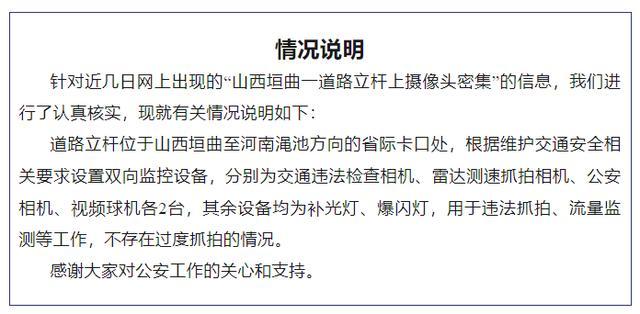 情况说明

针对近几日网上出现的“山西垣曲一道路立杆上摄像头密集”的信息，我们进行了认真核实，现就有关情况说明如下：

道路立杆位于山西垣曲至河南渑池方向的省际卡口处，根据维护交通安全相关要求设置双向监控设备，分别为交通违法检查相机、雷达测速抓拍相机、公安相机、视频球机各2台，其余设备均为补光灯、爆闪灯，用于违法抓拍、流量监测等工作，不存在过度抓拍的情况。

感谢大家对公安工作的关心和支持。